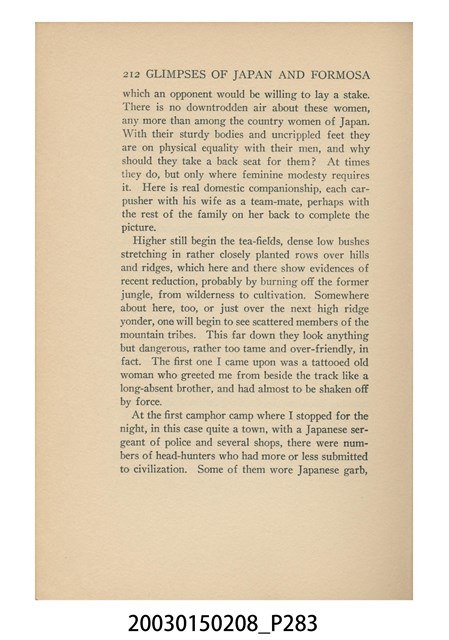 212 GLIMPSES OF JAPAN AND FORMOSA

which an opponent would be willing to lay a stake. There is no downtrodden air about these women, any more than among the country women of Japan. With their sturdy bodies and uncrippled feet they are on physical equality with their men, and why should they take a back seat for them? At times they do, but only where feminine modesty requires it. Here is real domestic companionship, each car-pusher with his wife as a team-mate, perhaps with the rest of the family on her back to complete the picture.

Higher still begin the tea-fields, dense low bushes stretching in rather closely planted rows over hills and ridges, which here and there show evidences of recent reduction, probably by burning off the former jungle, from wilderness to cultivation. Somewhere about here, too, or just over the next high ridge yonder, one will begin to see scattered members of the mountain tribes. This far down they look anything but dangerous, rather too tame and over-friendly, in fact. The first one I came upon was a tattooed old woman who greeted me from beside the track like a long-absent brother, and had almost to be shaken off by force.

At the first camphor camp where I stopped for the night, in this case quite a town, with a Japanese sergeant of police and several shops, there were numbers of head-hunters who had more or less submitted to civilization. Some of them wore Japanese garb,

20030150208_P283